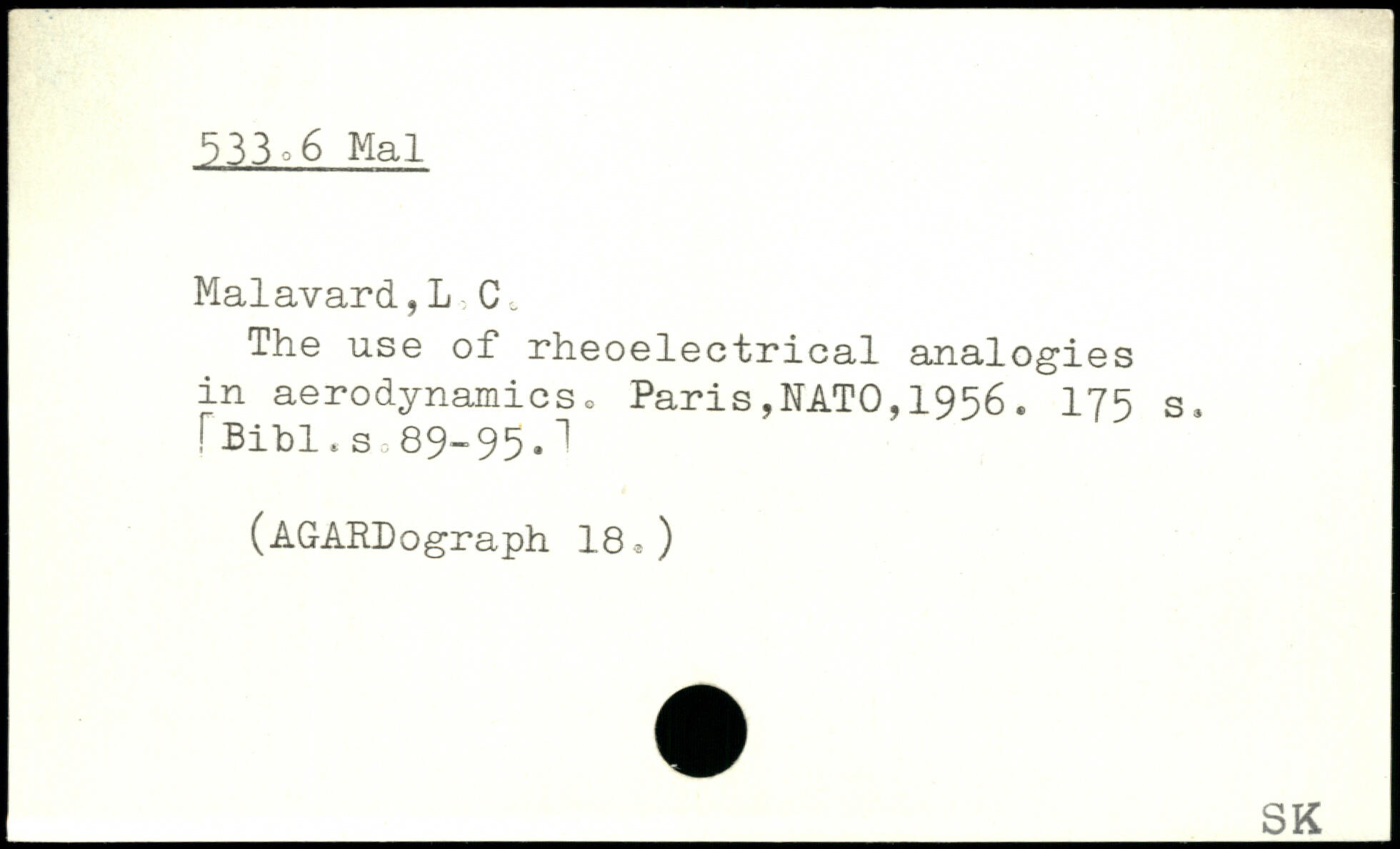 533.6 Mal

Malavard,L.C.

The use of rheoelectrical analogies in aerodynamics. Paris,NATO,1956. 175 s. [Bibl.s.89-95.]

(AGARDograph 18.)

SK